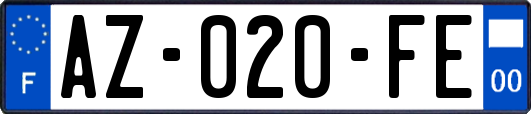 F

AZ-020-FE

00